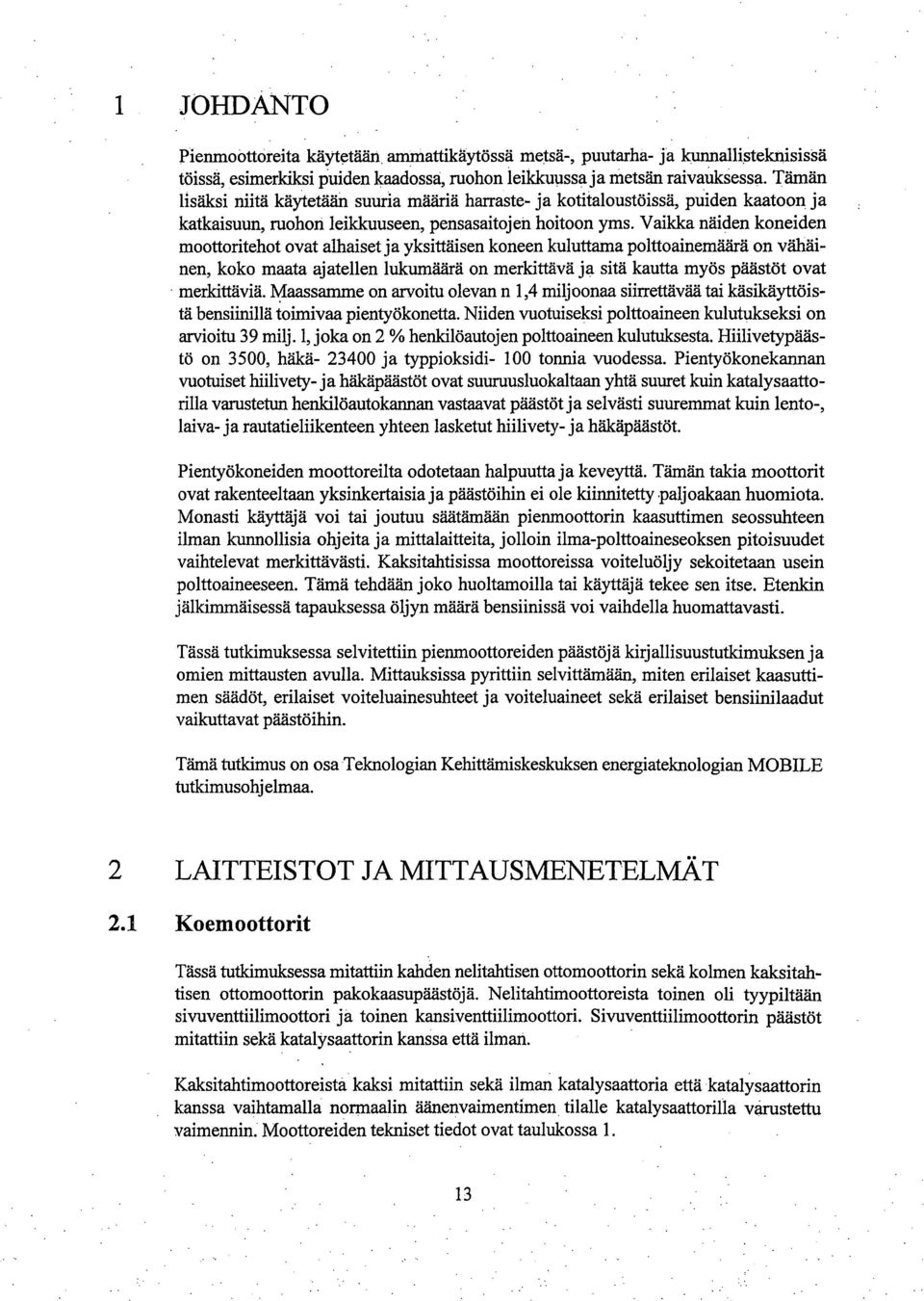 1 JOHDANTO

Pienmoottoreita käytetään ammattikäytössä metsä-, puutarha- ja kunnallisteknisissä töissä, esimerkiksi puiden kaadossa, ruohon leikkuussa ja metsän raivauksessa. Tämän lisäksi niitä käytetään suuria määriä harraste- ja kotitaloustöissä, puiden kaatoon ja katkaisuun, ruohon leikkuuseen, pensasaitojen hoitoon yms. Vaikka näiden koneiden moottoritehot ovat alhaiset ja yksittäisen koneen kuluttama polttoainemäärä on vähäinen, koko maata ajatellen lukumäärä on merkittävä ja sitä kautta myös päästöt ovat merkittäviä. Maassamme on arvoitu olevan n 1,4 miljoonaa siirrettävää tai käsikäyttöistä bensiinillä toimivaa pientyökonetta. Niiden vuotuiseksi polttoaineen kulutukseksi on arvioitu 39 milj. l, joka on 2 % henkilöautojen polttoaineen kulutuksesta. Hiilivetypäästö on 3500, häkä- 23400 ja typpioksidi- 100 tonnia vuodessa. Pientyökonekannan vuotuiset hiilivety- ja häkäpäästöt ovat suuruusluokaltaan yhtä suuret kuin katalysaattorilla varustetun henkilöautokannan vastaavat päästöt ja selvästi suuremmat kuin lento-, laiva- ja rautatieliikenteen yhteen lasketut hiilivety- ja häkäpäästöt.

Pientyökoneiden moottoreilta odotetaan halpuutta ja keveyttä. Tämän takia moottorit ovat rakenteeltaan yksinkertaisia ja päästöihin ei ole kiinnitetty paljoakaan huomiota. Monasti käyttäjä voi tai joutuu säätämään pienmoottorin kaasuttimen seossuhteen ilman kunnollisia ohjeita ja mittalaitteita, jolloin ilma-polttoaineseoksen pitoisuudet vaihtelevat merkittävästi. Kaksitahtisissa moottoreissa voiteluöljy sekoitetaan usein polttoaineeseen. Tämä tehdään joko huoltamoilla tai käyttäjä tekee sen itse. Etenkin jälkimmäisessä tapauksessa öljyn määrä bensiinissä voi vaihdella huomattavasti.

Tässä tutkimuksessa selvitettiin pienmoottoreiden päästöjä kirjallisuustutkimuksen ja omien mittausten avulla. Mittauksissa pyrittiin selvittämään, miten erilaiset kaasuttimen säädöt, erilaiset voiteluainesuhteet ja voiteluaineet sekä erilaiset bensiinilaadut vaikuttavat päästöihin.

Tämä tutkimus on osa Teknologian Kehittämiskeskuksen energiateknologian MOBILE tutkimusohjelmaa.

2 LAITTEISTOT JA MITTAUSMENETELMÄT

2.1 Koemoottorit

Tässä tutkimuksessa mitattiin kahden nelitahtisen ottomoottorin sekä kolmen kaksitahtisen ottomoottorin pakokaasupäästöjä. Nelitahtimoottoreista toinen oli tyypiltään sivuventtiilimoottori ja toinen kansiventtiilimoottori. Sivuventtiilimoottorin päästöt mitattiin sekä katalysaattorin kanssa että ilman.

Kaksitahtimoottoreista kaksi mitattiin sekä ilman katalysaattoria että katalysaattorin kanssa vaihtamalla normaalin äänenvaimentimen tilalle katalysaattorilla varustettu vaimennin. Moottoreiden tekniset tiedot ovat taulukossa 1.

13